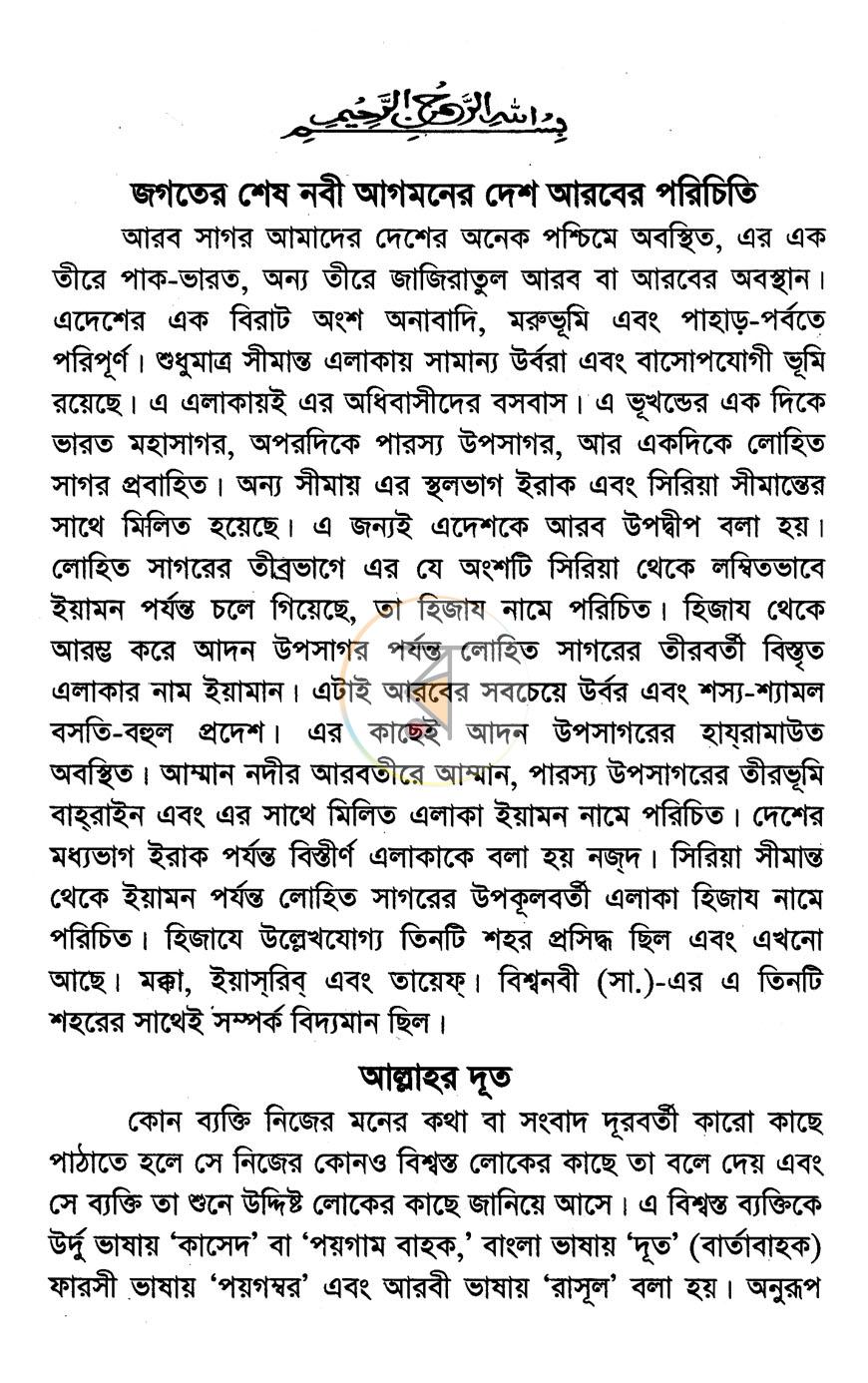 بسم الله الرحمن الرحيم

জগতের শেষ নবী আগমনের দেশ আরবের পরিচিতি

আরব সাগর আমাদের দেশের অনেক পশ্চিমে অবস্থিত, এর এক তীরে পাক-ভারত, অন্য তীরে জাজিরাতুল আরব বা আরবের অবস্থান। এদেশের এক বিরাট অংশ অনাবাদি, মরুভূমি এবং পাহাড়-পর্বতে পরিপূর্ণ। শুধুমাত্র সীমান্ত এলাকায় সামান্য উর্বরা এবং বাসোপযোগী ভূমি রয়েছে। এ এলাকায়ই এর অধিবাসীদের বসবাস। এ ভূখন্ডের এক দিকে ভারত মহাসাগর, অপরদিকে পারস্য উপসাগর, আর একদিকে লোহিত সাগর প্রবাহিত। অন্য সীমায় এর স্থলভাগ ইরাক এবং সিরিয়া সীমান্তের সাথে মিলিত হয়েছে। এ জন্যই এদেশকে আরব উপদ্বীপ বলা হয়। লোহিত সাগরের তীব্রভাগে এর যে অংশটি সিরিয়া থেকে লম্বিতভাবে ইয়ামন পর্যন্ত চলে গিয়েছে, তা হিজায নামে পরিচিত। হিজায থেকে আরম্ভ করে আদন উপসাগর পর্যন্ত লোহিত সাগরের তীরবর্তী বিস্তৃত এলাকার নাম ইয়ামান। এটাই আরবের সবচেয়ে উর্বর এবং শস্য-শ্যামল বসতি-বহুল প্রদেশ। এর কাছেই আদন উপসাগরের হায্‌রামাউত অবস্থিত। আম্মান নদীর আরবতীরে আম্মান, পারস্য উপসাগরের তীরভূমি বাহ্‌রাইন এবং এর সাথে মিলিত এলাকা ইয়ামন নামে পরিচিত। দেশের মধ্যভাগ ইরাক পর্যন্ত বিস্তীর্ণ এলাকাকে বলা হয় নজ্‌দ। সিরিয়া সীমান্ত থেকে ইয়ামন পর্যন্ত লোহিত সাগরের উপকূলবর্তী এলাকা হিজায নামে পরিচিত। হিজাযে উল্লেখযোগ্য তিনটি শহর প্রসিদ্ধ ছিল এবং এখনো আছে। মক্কা, ইয়াস্‌রিব্‌ এবং তায়েফ্‌। বিশ্বনবী (সা.)-এর এ তিনটি শহরের সাথেই সম্পর্ক বিদ্যমান ছিল।

আল্লাহর দূত

কোন ব্যক্তি নিজের মনের কথা বা সংবাদ দূরবর্তী কারো কাছে পাঠাতে হলে সে নিজের কোনও বিশ্বস্ত লোকের কাছে তা বলে দেয় এবং সে ব্যক্তি তা শুনে উদ্দিষ্ট লোকের কাছে জানিয়ে আসে। এ বিশ্বস্ত ব্যক্তিকে উর্দু ভাষায় 'কাসেদ' বা 'পয়গাম বাহক,' বাংলা ভাষায় 'দূত' (বার্তাবাহক) ফারসী ভাষায় 'পয়গম্বর' এবং আরবী ভাষায় 'রাসূল' বলা হয়। অনুরূপ